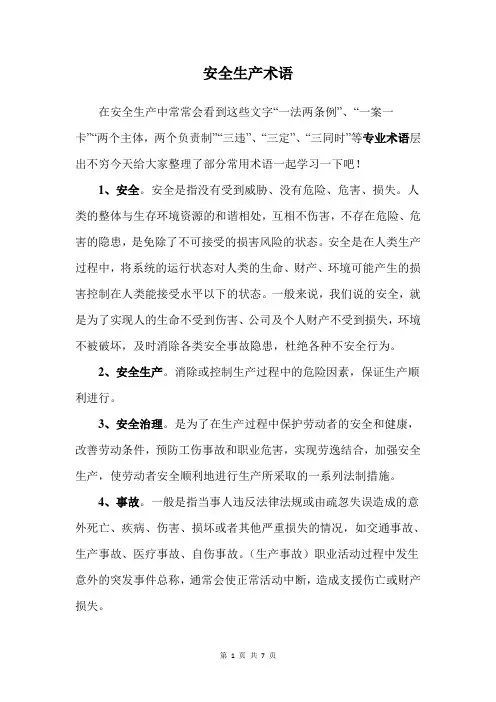 安全生产术语

在安全生产中常常会看到这些文字“一法两条例”、“一案一卡”“两个主体，两个负责制”“三违”、“三定”、“三同时”等专业术语层出不穷今天给大家整理了部分常用术语一起学习一下吧！

1、安全。安全是指没有受到威胁、没有危险、危害、损失。人类的整体与生存环境资源的和谐相处，互相不伤害，不存在危险、危害的隐患，是免除了不可接受的损害风险的状态。安全是在人类生产过程中，将系统的运行状态对人类的生命、财产、环境可能产生的损害控制在人类能接受水平以下的状态。一般来说，我们说的安全，就是为了实现人的生命不受到伤害、公司及个人财产不受到损失，环境不被破坏，及时消除各类安全事故隐患，杜绝各种不安全行为。

2、安全生产。消除或控制生产过程中的危险因素，保证生产顺利进行。

3、安全治理。是为了在生产过程中保护劳动者的安全和健康，改善劳动条件，预防工伤事故和职业危害，实现劳逸结合，加强安全生产，使劳动者安全顺利地进行生产所采取的一系列法制措施。

4、事故。一般是指当事人违反法律法规或由疏忽失误造成的意外死亡、疾病、伤害、损坏或者其他严重损失的情况，如交通事故、生产事故、医疗事故、自伤事故。（生产事故）职业活动过程中发生意外的突发事件总称，通常会使正常活动中断，造成支援伤亡或财产损失。

第 1 页 共 7 页